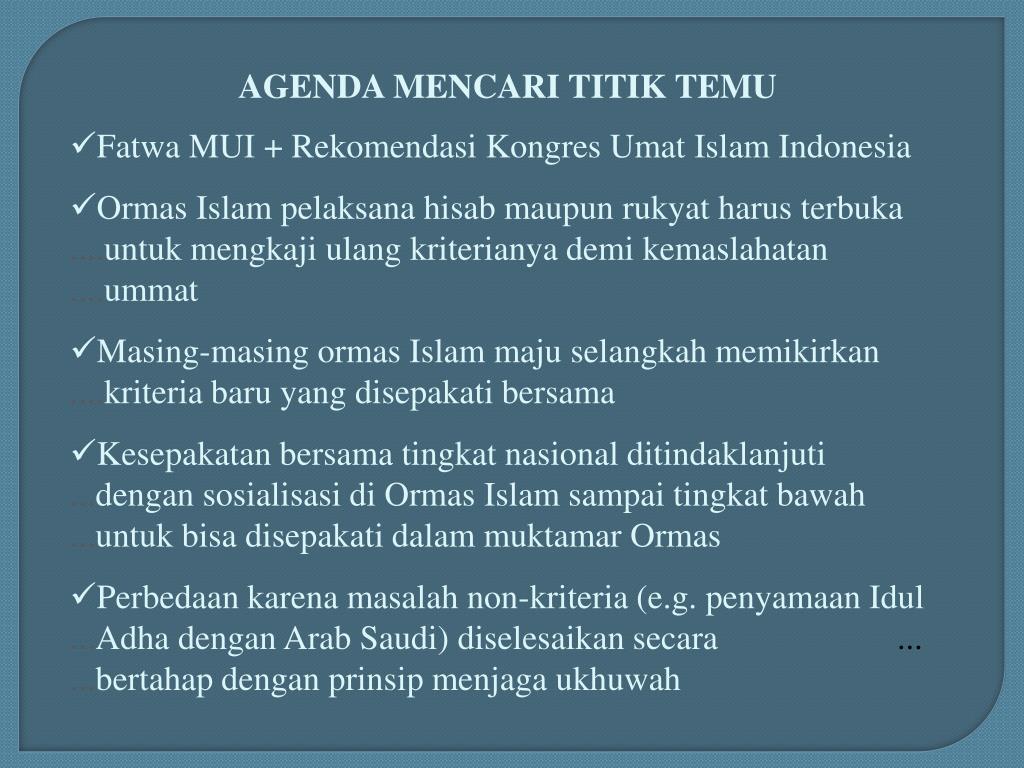 AGENDA MENCARI TITIK TEMU

✓Fatwa MUI + Rekomendasi Kongres Umat Islam Indonesia

✓Ormas Islam pelaksana hisab maupun rukyat harus terbuka untuk mengkaji ulang kriterianya demi kemaslahatan ummat

✓Masing-masing ormas Islam maju selangkah memikirkan kriteria baru yang disepakati bersama

✓Kesepakatan bersama tingkat nasional ditindaklanjuti dengan sosialisasi di Ormas Islam sampai tingkat bawah untuk bisa disepakati dalam muktamar Ormas

✓Perbedaan karena masalah non-kriteria (e.g. penyamaan Idul Adha dengan Arab Saudi) diselesaikan secara ... bertahap dengan prinsip menjaga ukhuwah